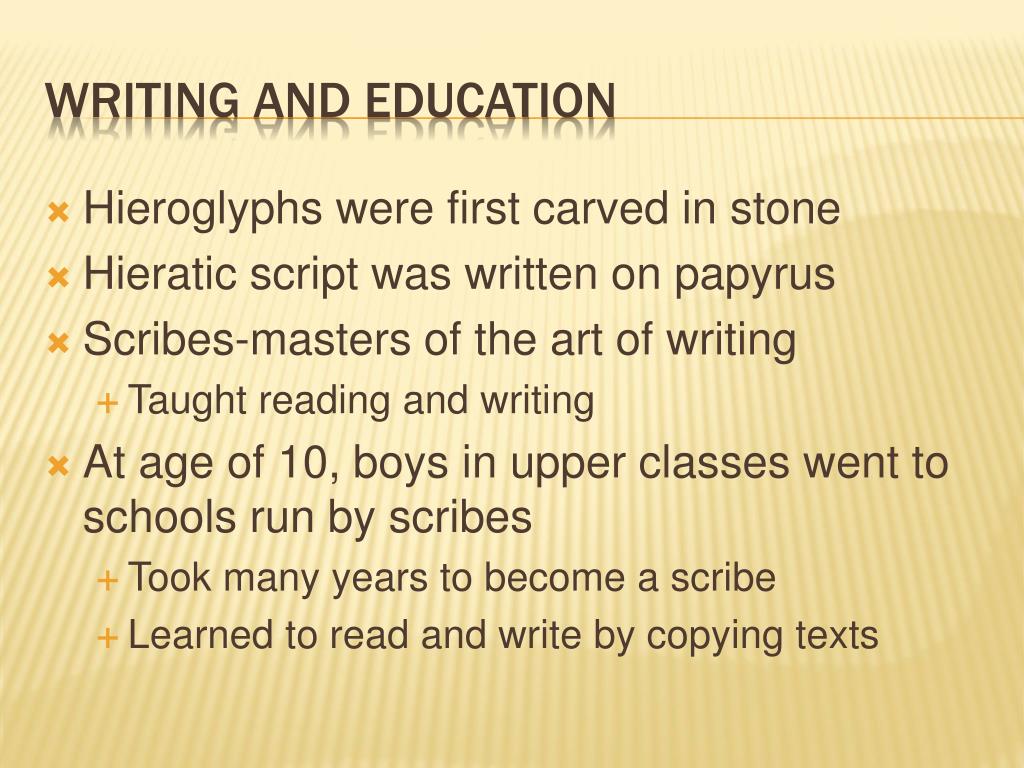 WRITING AND EDUCATION

Hieroglyphs were first carved in stone
Hieratic script was written on papyrus
Scribes-masters of the art of writing
Taught reading and writing
At age of 10, boys in upper classes went to schools run by scribes
Took many years to become a scribe
Learned to read and write by copying texts